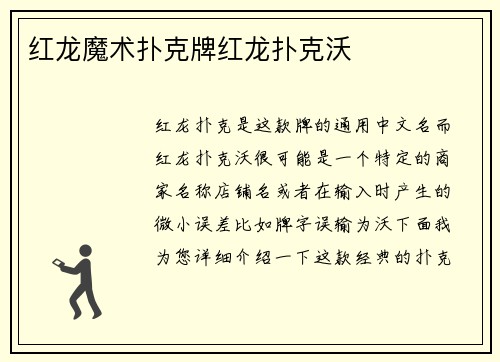 红龙魔术扑克牌红龙扑克沃

红龙扑克是这款牌的通用中文名而红龙扑克沃很可能是一个特定的商家名称店铺名或者在输入时产生的微小误差比如牌字误输为沃下面我为您详细介绍一下这款经典的扑克